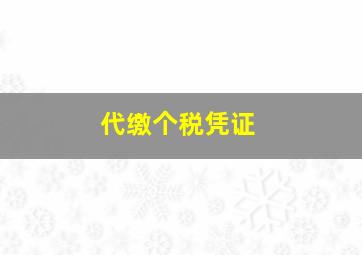 代缴个税凭证